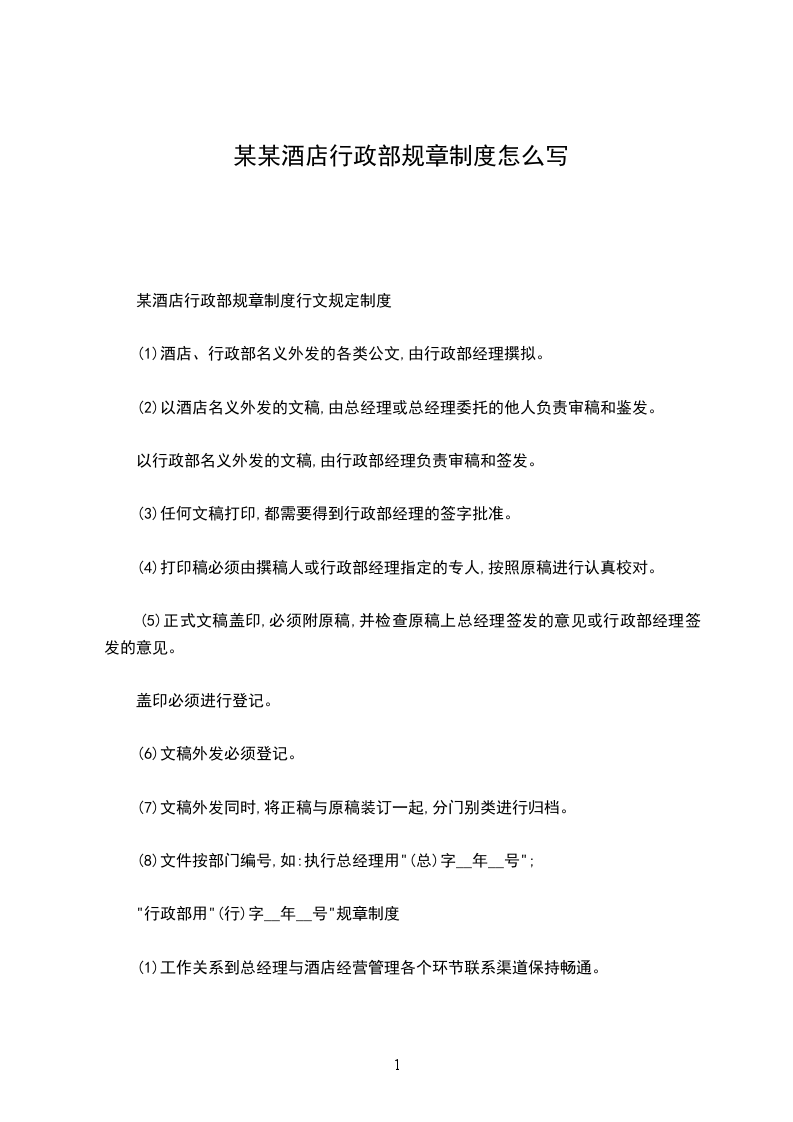 某某酒店行政部规章制度怎么写

某酒店行政部规章制度行文规定制度

⑴酒店、行政部名义外发的各类公文,由行政部经理撰拟。

⑵以酒店名义外发的文稿,由总经理或总经理委托的他人负责审稿和鉴发。

以行政部名义外发的文稿,由行政部经理负责审稿和签发。

⑶任何文稿打印,都需要得到行政部经理的签字批准。

⑷打印稿必须由撰稿人或行政部经理指定的专人,按照原稿进行认真校对。

⑸正式文稿盖印,必须附原稿,并检查原稿上总经理签发的意见或行政部经理签发的意见。

盖印必须进行登记。

⑹文稿外发必须登记。

⑺文稿外发同时,将正稿与原稿装订一起,分门别类进行归档。

⑻文件按部门编号,如:执行总经理用"(总)字__年__号";

"行政部用"(行)字__年__号"规章制度

⑴工作关系到总经理与酒店经营管理各个环节联系渠道保持畅通。

1